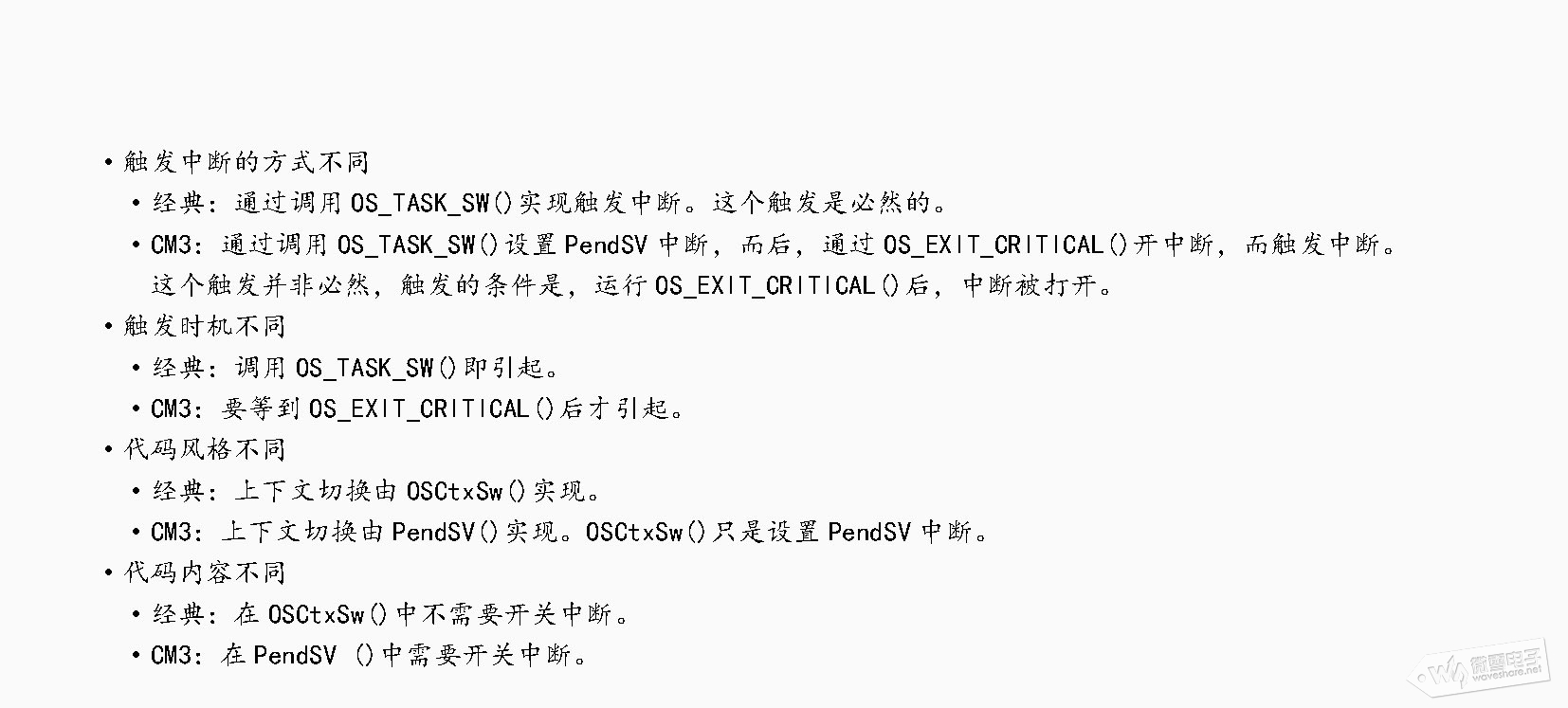 • 触发中断的方式不同
  • 经典：通过调用 OS_TASK_SW()实现触发中断。这个触发是必然的。
  • CM3：通过调用 OS_TASK_SW()设置 PendSV 中断，而后，通过 OS_EXIT_CRITICAL()开中断，而触发中断。这个触发并非必然，触发的条件是，运行 OS_EXIT_CRITICAL()后，中断被打开。
• 触发时机不同
  • 经典：调用 OS_TASK_SW()即引起。
  • CM3：要等到 OS_EXIT_CRITICAL()后才引起。
• 代码风格不同
  • 经典：上下文切换由 OSCtxSw()实现。
  • CM3：上下文切换由 PendSV()实现。OSCtxSw()只是设置 PendSV 中断。
• 代码内容不同
  • 经典：在 OSCtxSw()中不需要开关中断。
  • CM3：在 PendSV ()中需要开关中断。

微雪电子
waveshare.net